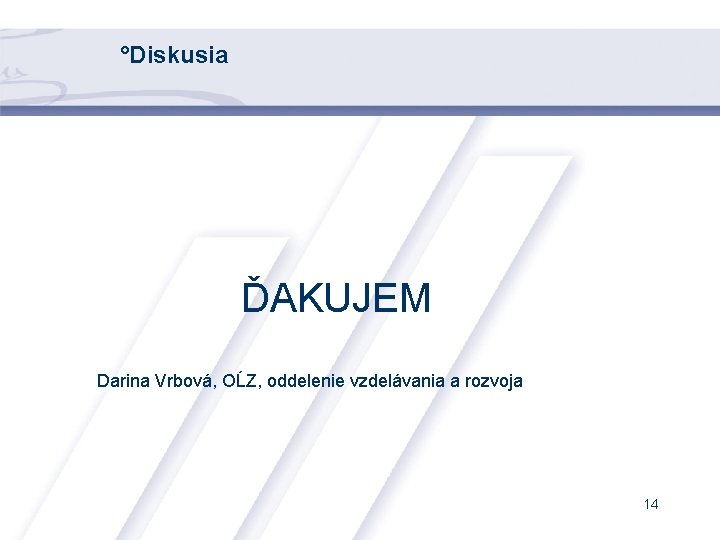 °Diskusia

ĎAKUJEM

Darina Vrbová, OĹZ, oddelenie vzdelávania a rozvoja

14